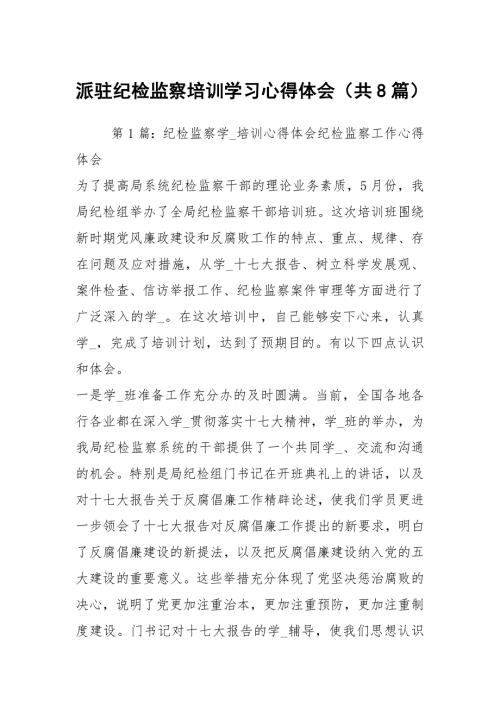 派驻纪检监察培训学习心得体会（共8篇）

第1篇：纪检监察学_培训心得体会纪检监察工作心得体会

为了提高局系统纪检监察干部的理论业务素质，5月份，我局纪检组举办了全局纪检监察干部培训班。这次培训班围绕新时期党风廉政建设和反腐败工作的特点、重点、规律、存在问题及应对措施，从学_十七大报告、树立科学发展观、案件检查、信访举报工作、纪检监察案件审理等方面进行了广泛深入的学_。在这次培训中，自己能够安下心来，认真学_，完成了培训计划，达到了预期目的。有以下四点认识和体会。

一是学_班准备工作充分办的及时圆满。当前，全国各地各行各业都在深入学_贯彻落实十七大精神，学_班的举办，为我局纪检监察系统的干部提供了一个共同学_、交流和沟通的机会。特别是局纪检组门书记在开班典礼上的讲话，以及对十七大报告关于反腐倡廉工作精辟论述，使我们学员更进一步领会了十七大报告对反腐倡廉工作提出的新要求，明白了反腐倡廉建设的新提法，以及把反腐倡廉建设纳入党的五大建设的重要意义。这些举措充分体现了党坚决惩治腐败的决心，说明了党更加注重治本，更加注重预防，更加注重制度建设。门书记对十七大报告的学_辅导，使我们思想认识